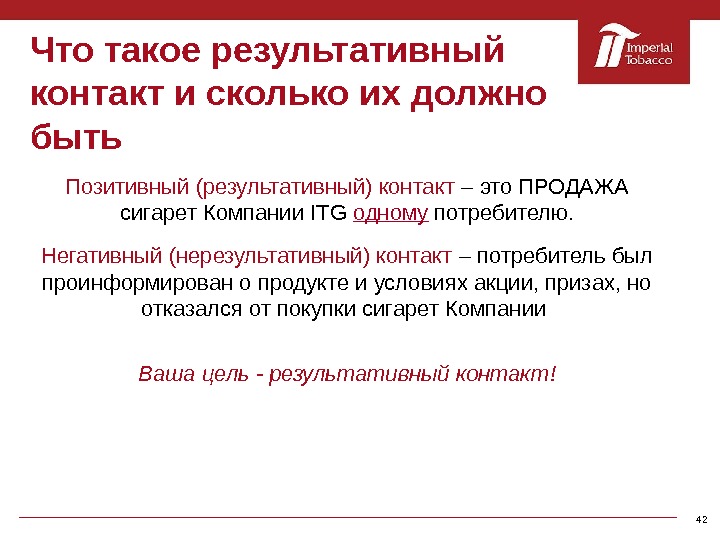 Что такое результативный контакт и сколько их должно быть

Imperial Tobacco

Позитивный (результативный) контакт – это ПРОДАЖА сигарет Компании ITG одному потребителю.

Негативный (нерезультативный) контакт – потребитель был проинформирован о продукте и условиях акции, призах, но отказался от покупки сигарет Компании

Ваша цель - результативный контакт!

42